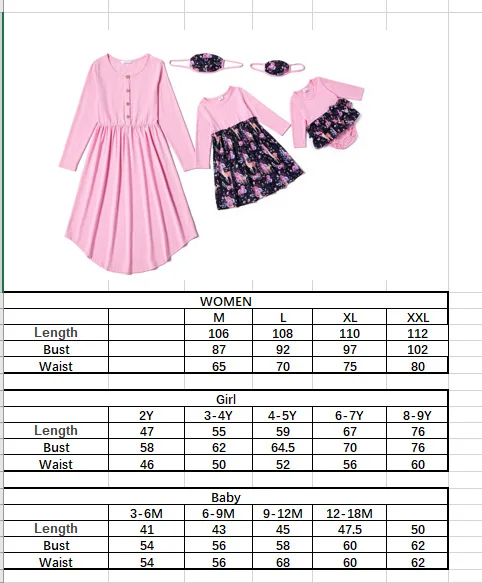 WOMEN

| | | M | L | XL | XXL |
|---|---|---|---|---|---|
| Length | | 106 | 108 | 110 | 112 |
| Bust | | 87 | 92 | 97 | 102 |
| Waist | | 65 | 70 | 75 | 80 |

Girl

| | 2Y | 3-4Y | 4-5Y | 6-7Y | 8-9Y |
|---|---|---|---|---|---|
| Length | 47 | 55 | 59 | 67 | 76 |
| Bust | 58 | 62 | 64.5 | 70 | 76 |
| Waist | 46 | 50 | 52 | 56 | 60 |

Baby

| | 3-6M | 6-9M | 9-12M | 12-18M | |
|---|---|---|---|---|---|
| Length | 41 | 43 | 45 | 47.5 | 50 |
| Bust | 54 | 56 | 58 | 60 | 62 |
| Waist | 54 | 56 | 68 | 60 | 62 |